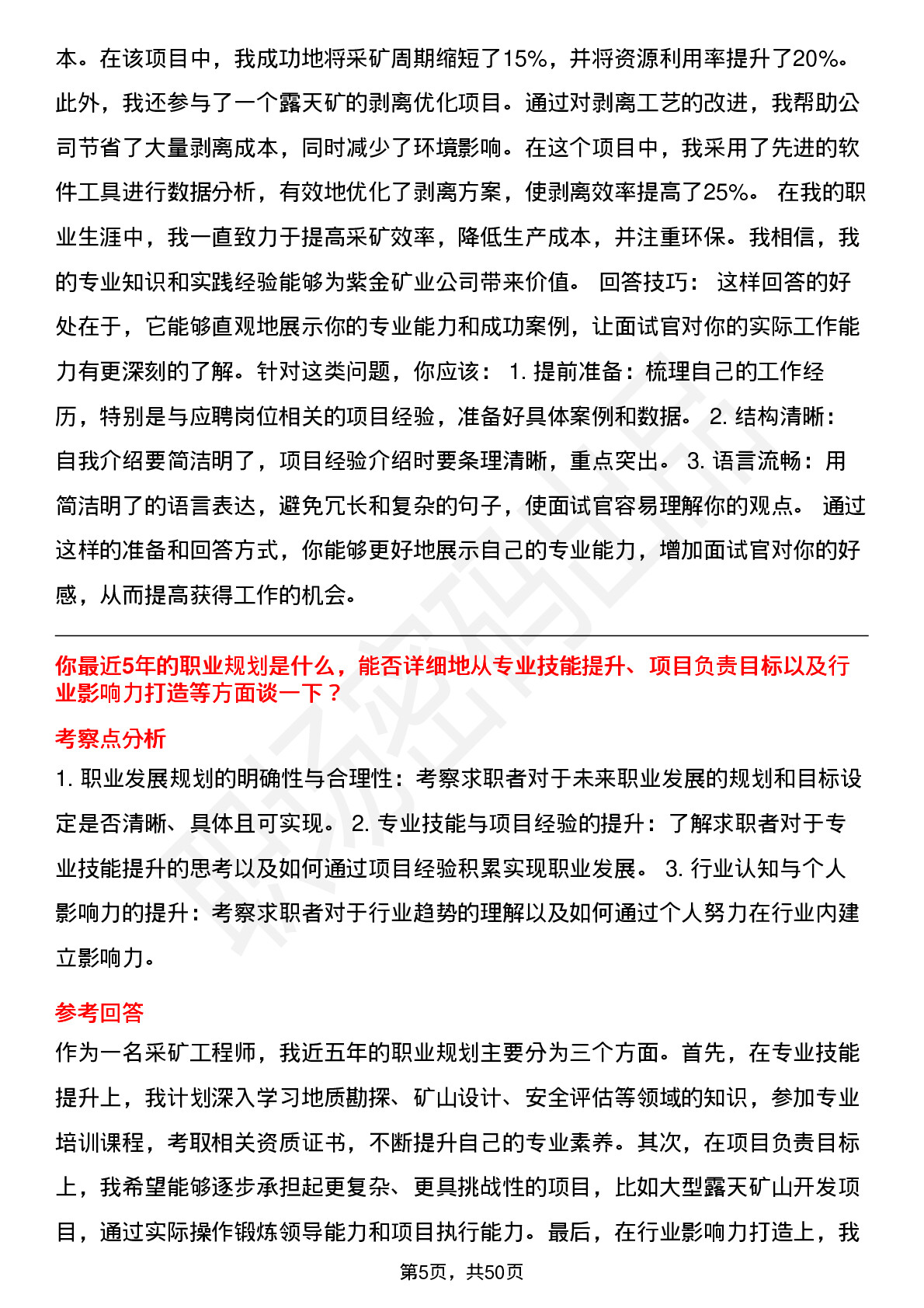 本。在该项目中，我成功地将采矿周期缩短了15%，并将资源利用率提升了20%。此外，我还参与了一个露天矿的剥离优化项目。通过对剥离工艺的改进，我帮助公司节省了大量剥离成本，同时减少了环境影响。在这个项目中，我采用了先进的软件工具进行数据分析，有效地优化了剥离方案，使剥离效率提高了25%。 在我的职业生涯中，我一直致力于提高采矿效率，降低生产成本，并注重环保。我相信，我的专业知识和实践经验能够为紫金矿业公司带来价值。 回答技巧： 这样回答的好处在于，它能够直观地展示你的专业能力和成功案例，让面试官对你的实际工作能力有更深刻的了解。针对这类问题，你应该： 1. 提前准备：梳理自己的工作经历，特别是与应聘岗位相关的项目经验，准备好具体案例和数据。 2. 结构清晰：自我介绍要简洁明了，项目经验介绍时要条理清晰，重点突出。 3. 语言流畅：用简洁明了的语言表达，避免冗长和复杂的句子，使面试官容易理解你的观点。 通过这样的准备和回答方式，你能够更好地展示自己的专业能力，增加面试官对你的好感，从而提高获得工作的机会。

你最近5年的职业规划是什么，能否详细地从专业技能提升、项目负责目标以及行业影响力打造等方面谈一下？

考察点分析

1. 职业发展规划的明确性与合理性：考察求职者对于未来职业发展的规划和目标设定是否清晰、具体且可实现。 2. 专业技能与项目经验的提升：了解求职者对于专业技能提升的思考以及如何通过项目经验积累实现职业发展。 3. 行业认知与个人影响力的提升：考察求职者对于行业趋势的理解以及如何通过个人努力在行业内建立影响力。

参考回答

作为一名采矿工程师，我近五年的职业规划主要分为三个方面。首先，在专业技能提升上，我计划深入学习地质勘探、矿山设计、安全评估等领域的知识，参加专业培训课程，考取相关资质证书，不断提升自己的专业素养。其次，在项目负责目标上，我希望能够逐步承担起更复杂、更具挑战性的项目，比如大型露天矿山开发项目，通过实际操作锻炼领导能力和项目执行能力。最后，在行业影响力打造上，我

第5页，共50页